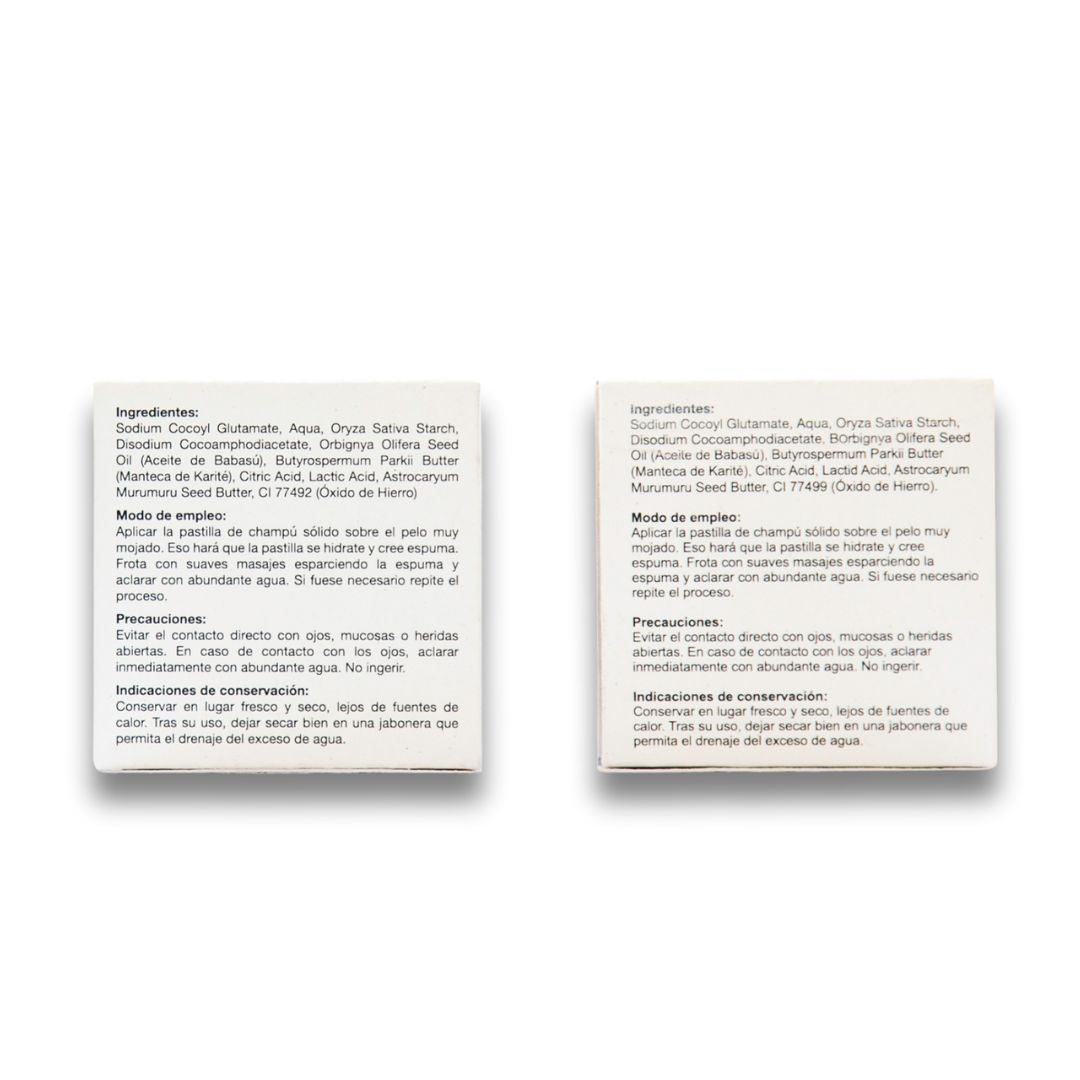 Ingredientes:
Sodium Cocoyl Glutamate, Aqua, Oryza Sativa Starch, Disodium Cocoamphodiacetate, Orbignya Olifera Seed Oil (Aceite de Babasú), Butyrospermum Parkii Butter (Manteca de Karité), Citric Acid, Lactic Acid, Astrocaryum Murumuru Seed Butter, CI 77492 (Óxido de Hierro)

Modo de empleo:
Aplicar la pastilla de champú sólido sobre el pelo muy mojado. Eso hará que la pastilla se hidrate y cree espuma. Frota con suaves masajes esparciendo la espuma y aclarar con abundante agua. Si fuese necesario repite el proceso.

Precauciones:
Evitar el contacto directo con ojos, mucosas o heridas abiertas. En caso de contacto con los ojos, aclarar inmediatamente con abundante agua. No ingerir.

Indicaciones de conservación:
Conservar en lugar fresco y seco, lejos de fuentes de calor. Tras su uso, dejar secar bien en una jabonera que permita el drenaje del exceso de agua.

Ingredientes:
Sodium Cocoyl Glutamate, Aqua, Oryza Sativa Starch, Disodium Cocoamphodiacetate, BOrbignya Olifera Seed Oil (Aceite de Babasú), Butyrospermum Parkii Butter (Manteca de Karité), Citric Acid, Lactid Acid, Astrocaryum Murumuru Seed Butter, CI 77499 (Óxido de Hierro).

Modo de empleo:
Aplicar la pastilla de champú sólido sobre el pelo muy mojado. Eso hará que la pastilla se hidrate y cree espuma. Frota con suaves masajes esparciendo la espuma y aclarar con abundante agua. Si fuese necesario repite el proceso.

Precauciones:
Evitar el contacto directo con ojos, mucosas o heridas abiertas. En caso de contacto con los ojos, aclarar inmediatamente con abundante agua. No ingerir.

Indicaciones de conservación:
Conservar en lugar fresco y seco, lejos de fuentes de calor. Tras su uso, dejar secar bien en una jabonera que permita el drenaje del exceso de agua.